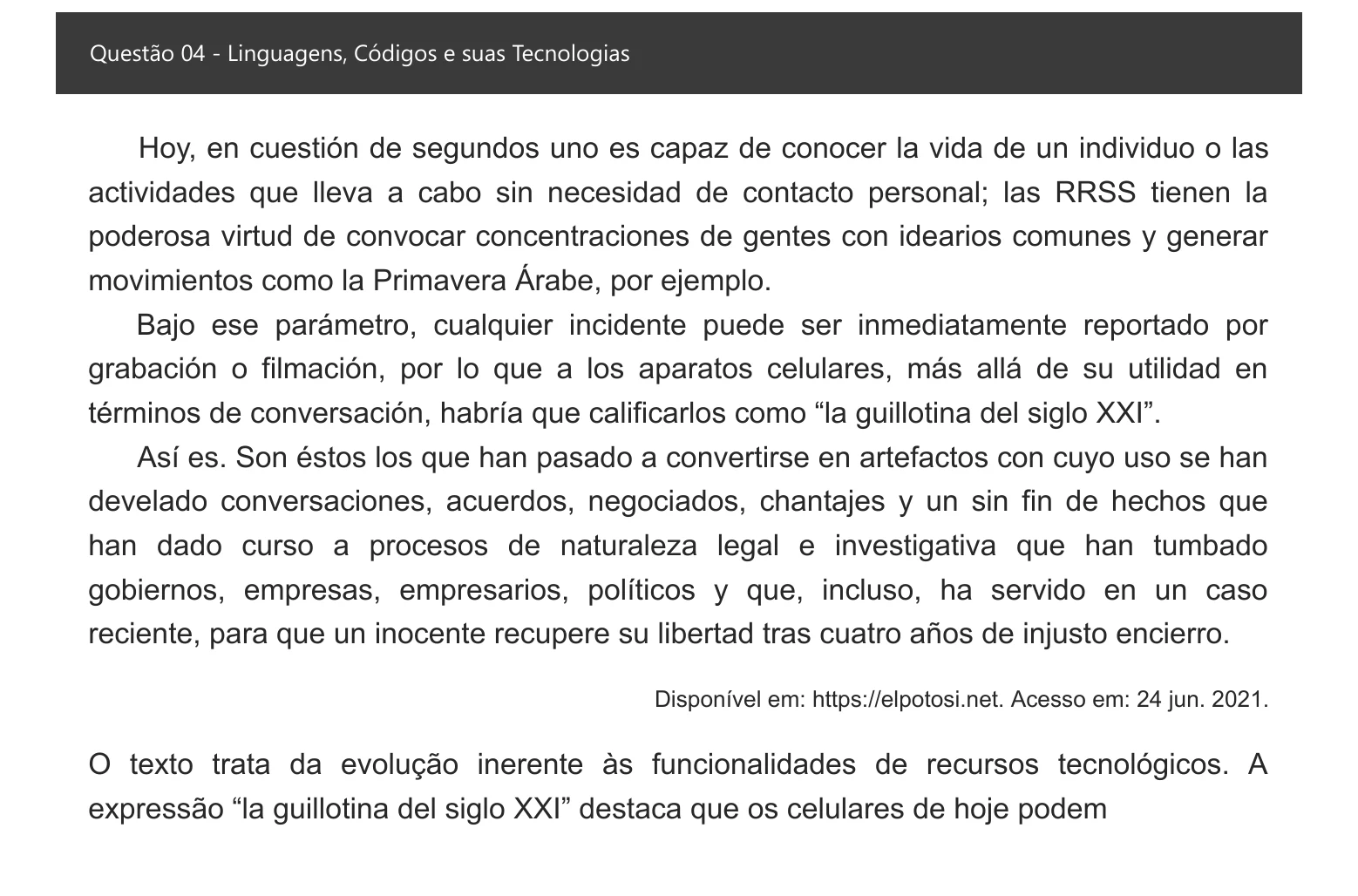 Questão 04 - Linguagens, Códigos e suas Tecnologias

Hoy, en cuestión de segundos uno es capaz de conocer la vida de un individuo o las actividades que lleva a cabo sin necesidad de contacto personal; las RRSS tienen la poderosa virtud de convocar concentraciones de gentes con idearios comunes y generar movimientos como la Primavera Árabe, por ejemplo.

Bajo ese parámetro, cualquier incidente puede ser inmediatamente reportado por grabación o filmación, por lo que a los aparatos celulares, más allá de su utilidad en términos de conversación, habría que calificarlos como "la guillotina del siglo XXI".

Así es. Son éstos los que han pasado a convertirse en artefactos con cuyo uso se han develado conversaciones, acuerdos, negociados, chantajes y un sin fin de hechos que han dado curso a procesos de naturaleza legal e investigativa que han tumbado gobiernos, empresas, empresarios, políticos y que, incluso, ha servido en un caso reciente, para que un inocente recupere su libertad tras cuatro años de injusto encierro.

Disponível em: https://elpotosi.net. Acesso em: 24 jun. 2021.

O texto trata da evolução inerente às funcionalidades de recursos tecnológicos. A expressão "la guillotina del siglo XXI" destaca que os celulares de hoje podem